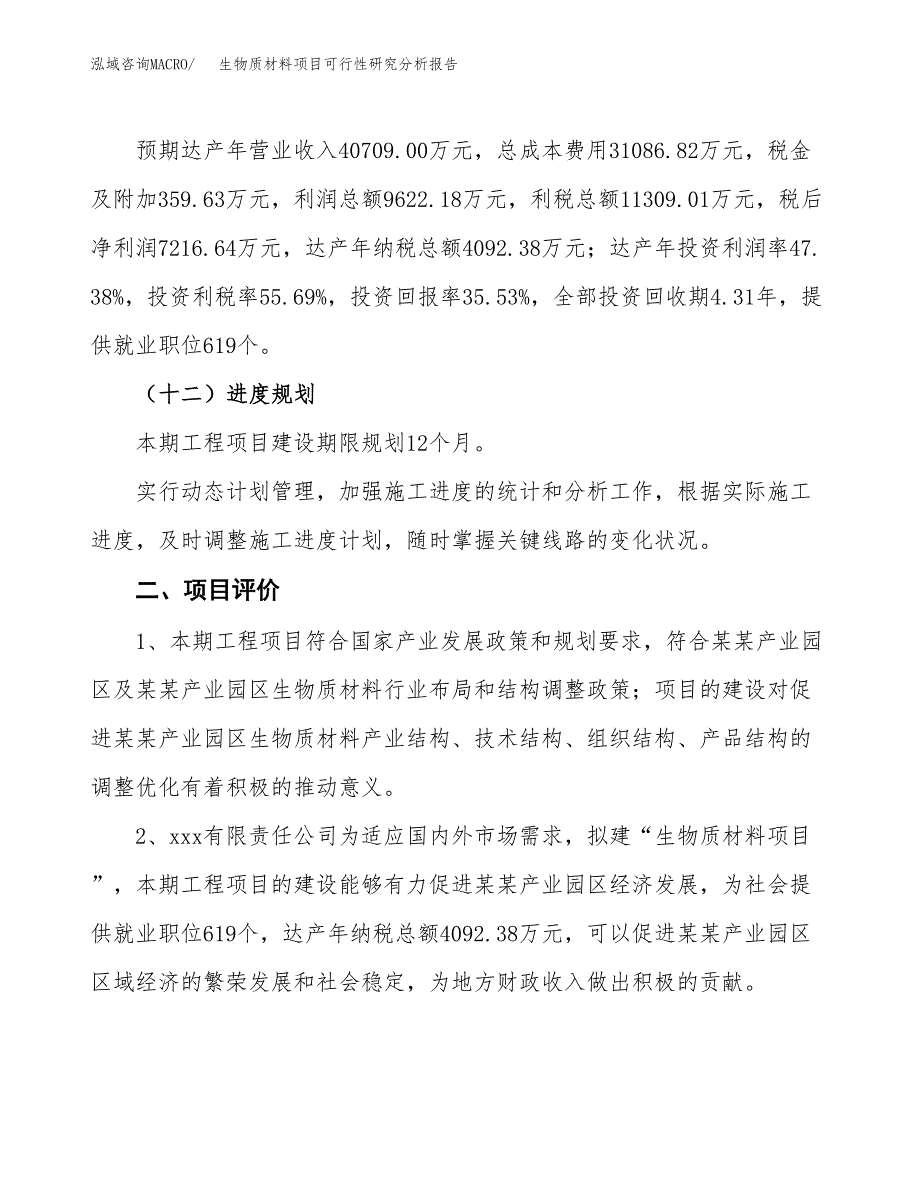 泓域咨询MACRO/　生物质材料项目可行性研究分析报告

预期达产年营业收入40709.00万元，总成本费用31086.82万元，税金及附加359.63万元，利润总额9622.18万元，利税总额11309.01万元，税后净利润7216.64万元，达产年纳税总额4092.38万元；达产年投资利润率47.38%，投资利税率55.69%，投资回报率35.53%，全部投资回收期4.31年，提供就业职位619个。

（十二）进度规划

本期工程项目建设期限规划12个月。

实行动态计划管理，加强施工进度的统计和分析工作，根据实际施工进度，及时调整施工进度计划，随时掌握关键线路的变化状况。

二、项目评价

1、本期工程项目符合国家产业发展政策和规划要求，符合某某产业园区及某某产业园区生物质材料行业布局和结构调整政策；项目的建设对促进某某产业园区生物质材料产业结构、技术结构、组织结构、产品结构的调整优化有着积极的推动意义。

2、xxx有限责任公司为适应国内外市场需求，拟建“生物质材料项目”，本期工程项目的建设能够有力促进某某产业园区经济发展，为社会提供就业职位619个，达产年纳税总额4092.38万元，可以促进某某产业园区区域经济的繁荣发展和社会稳定，为地方财政收入做出积极的贡献。